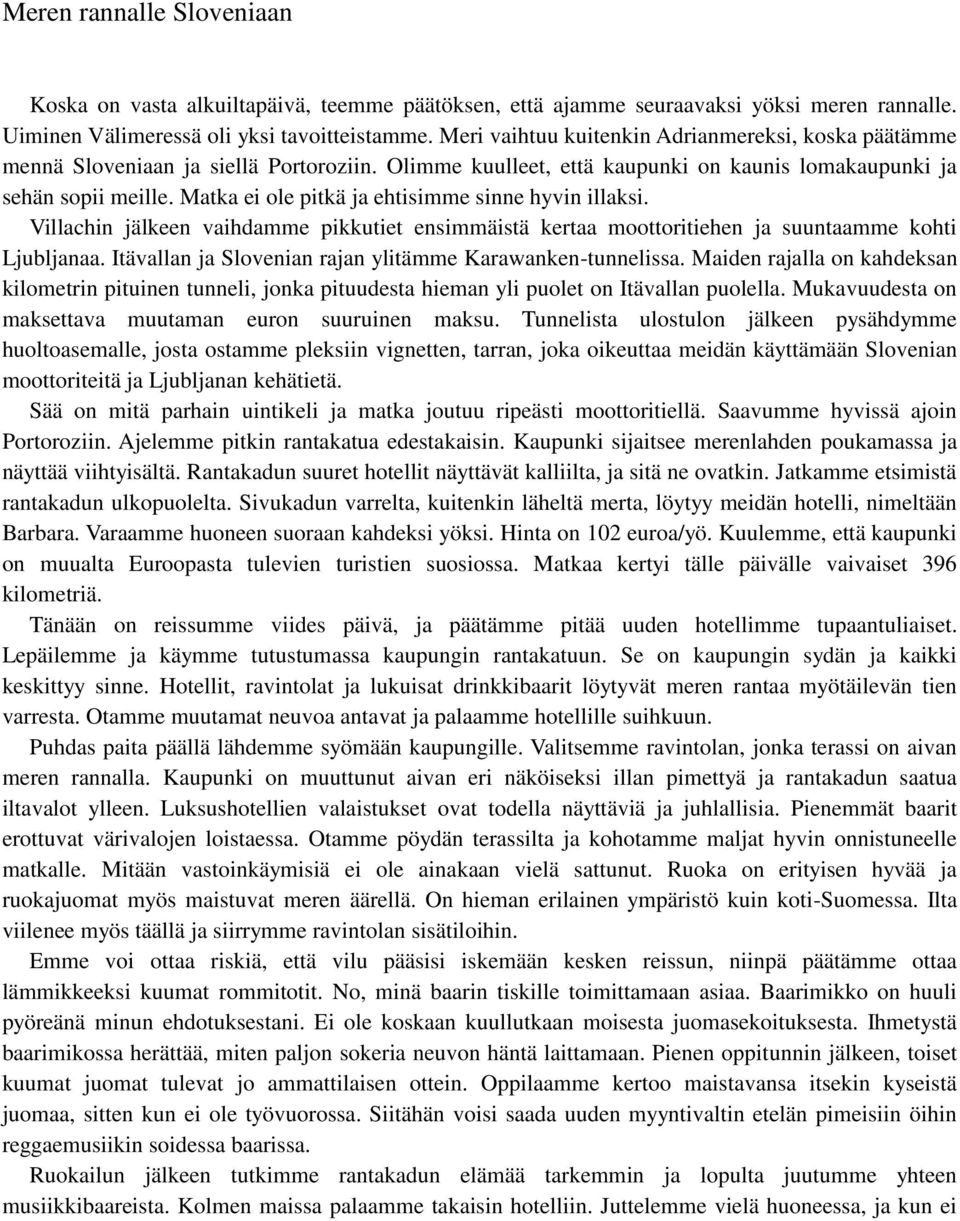 Meren rannalle Sloveniaan

Koska on vasta alkuiltapäivä, teemme päätöksen, että ajamme seuraavaksi yöksi meren rannalle. Uiminen Välimeressä oli yksi tavoitteistamme. Meri vaihtuu kuitenkin Adrianmereksi, koska päätämme mennä Sloveniaan ja siellä Portoroziin. Olimme kuulleet, että kaupunki on kaunis lomakaupunki ja sehän sopii meille. Matka ei ole pitkä ja ehtisimme sinne hyvin illaksi.

Villachin jälkeen vaihdamme pikkutiet ensimmäistä kertaa moottoritiehen ja suuntaamme kohti Ljubljanaa. Itävallan ja Slovenian rajan ylitämme Karawanken-tunnelissa. Maiden rajalla on kahdeksan kilometrin pituinen tunneli, jonka pituudesta hieman yli puolet on Itävallan puolella. Mukavuudesta on maksettava muutaman euron suuruinen maksu. Tunnelista ulostulon jälkeen pysähdymme huoltoasemalle, josta ostamme pleksiin vignetten, tarran, joka oikeuttaa meidän käyttämään Slovenian moottoriteitä ja Ljubljanan kehätietä.

Sää on mitä parhain uintikeli ja matka joutuu ripeästi moottoritiellä. Saavumme hyvissä ajoin Portoroziin. Ajelemme pitkin rantakatua edestakaisin. Kaupunki sijaitsee merenlahden poukamassa ja näyttää viihtyisältä. Rantakadun suuret hotellit näyttävät kalliilta, ja sitä ne ovatkin. Jatkamme etsimistä rantakadun ulkopuolelta. Sivukadun varrelta, kuitenkin läheltä merta, löytyy meidän hotelli, nimeltään Barbara. Varaamme huoneen suoraan kahdeksi yöksi. Hinta on 102 euroa/yö. Kuulemme, että kaupunki on muualta Euroopasta tulevien turistien suosiossa. Matkaa kertyi tälle päivälle vaivaiset 396 kilometriä.

Tänään on reissumme viides päivä, ja päätämme pitää uuden hotellimme tupaantuliaiset. Lepäilemme ja käymme tutustumassa kaupungin rantakatuun. Se on kaupungin sydän ja kaikki keskittyy sinne. Hotellit, ravintolat ja lukuisat drinkkibaarit löytyvät meren rantaa myötäilevän tien varresta. Otamme muutamat neuvoa antavat ja palaamme hotellille suihkuun.

Puhdas paita päällä lähdemme syömään kaupungille. Valitsemme ravintolan, jonka terassi on aivan meren rannalla. Kaupunki on muuttunut aivan eri näköiseksi illan pimettyä ja rantakadun saatua iltavalot ylleen. Luksushotellien valaistukset ovat todella näyttäviä ja juhlallisia. Pienemmät baarit erottuvat värivalojen loistaessa. Otamme pöydän terassilta ja kohotamme maljat hyvin onnistuneelle matkalle. Mitään vastoinkäymisiä ei ole ainakaan vielä sattunut. Ruoka on erityisen hyvää ja ruokajuomat myös maistuvat meren äärellä. On hieman erilainen ympäristö kuin koti-Suomessa. Ilta viilenee myös täällä ja siirrymme ravintolan sisätiloihin.

Emme voi ottaa riskiä, että vilu pääsisi iskemään kesken reissun, niinpä päätämme ottaa lämmikkeeksi kuumat rommitotit. No, minä baarin tiskille toimittamaan asiaa. Baarimikko on huuli pyöreänä minun ehdotuksestani. Ei ole koskaan kuullutkaan moisesta juomasekoituksesta. Ihmetystä baarimikossa herättää, miten paljon sokeria neuvon häntä laittamaan. Pienen oppitunnin jälkeen, toiset kuumat juomat tulevat jo ammattilaisen ottein. Oppilaamme kertoo maistavansa itsekin kyseistä juomaa, sitten kun ei ole työvuorossa. Siitähän voisi saada uuden myyntivaltin etelän pimeisiin öihin reggaemusiikin soidessa baarissa.

Ruokailun jälkeen tutkimme rantakadun elämää tarkemmin ja lopulta juutumme yhteen musiikkibaareista. Kolmen maissa palaamme takaisin hotelliin. Juttelemme vielä huoneessa, ja kun ei